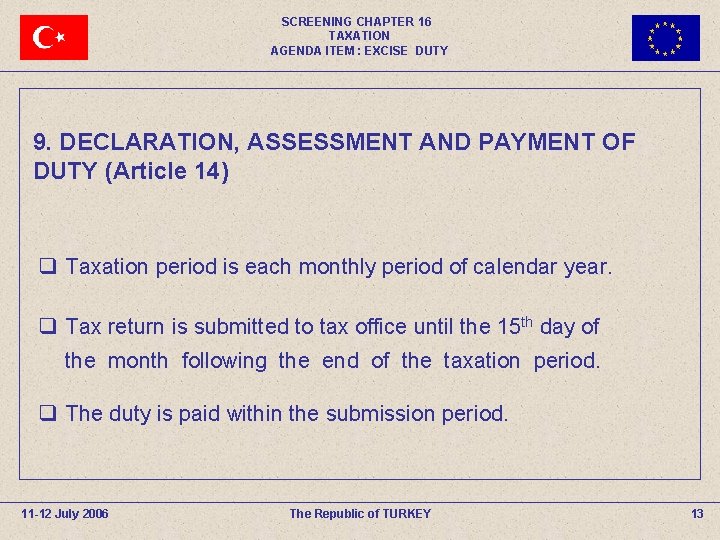 SCREENING CHAPTER 16
TAXATION
AGENDA ITEM : EXCISE DUTY

9. DECLARATION, ASSESSMENT AND PAYMENT OF DUTY (Article 14)

❑ Taxation period is each monthly period of calendar year.

❑ Tax return is submitted to tax office until the 15$^{th}$ day of the month following the end of the taxation period.

❑ The duty is paid within the submission period.

11-12 July 2006
The Republic of TURKEY
13